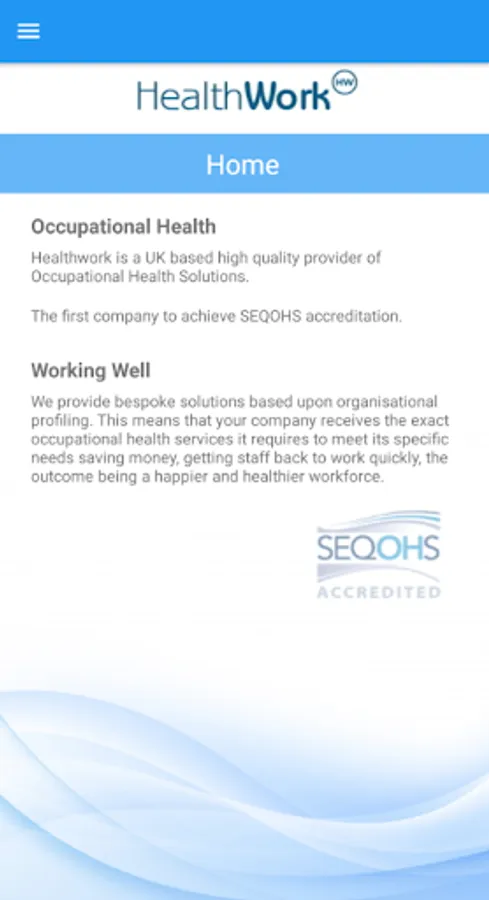 HealthWork HW

Home

Occupational Health

Healthwork is a UK based high quality provider of Occupational Health Solutions.

The first company to achieve SEQOHS accreditation.

Working Well

We provide bespoke solutions based upon organisational profiling. This means that your company receives the exact occupational health services it requires to meet its specific needs saving money, getting staff back to work quickly, the outcome being a happier and healthier workforce.

SEQOHS
ACCREDITED